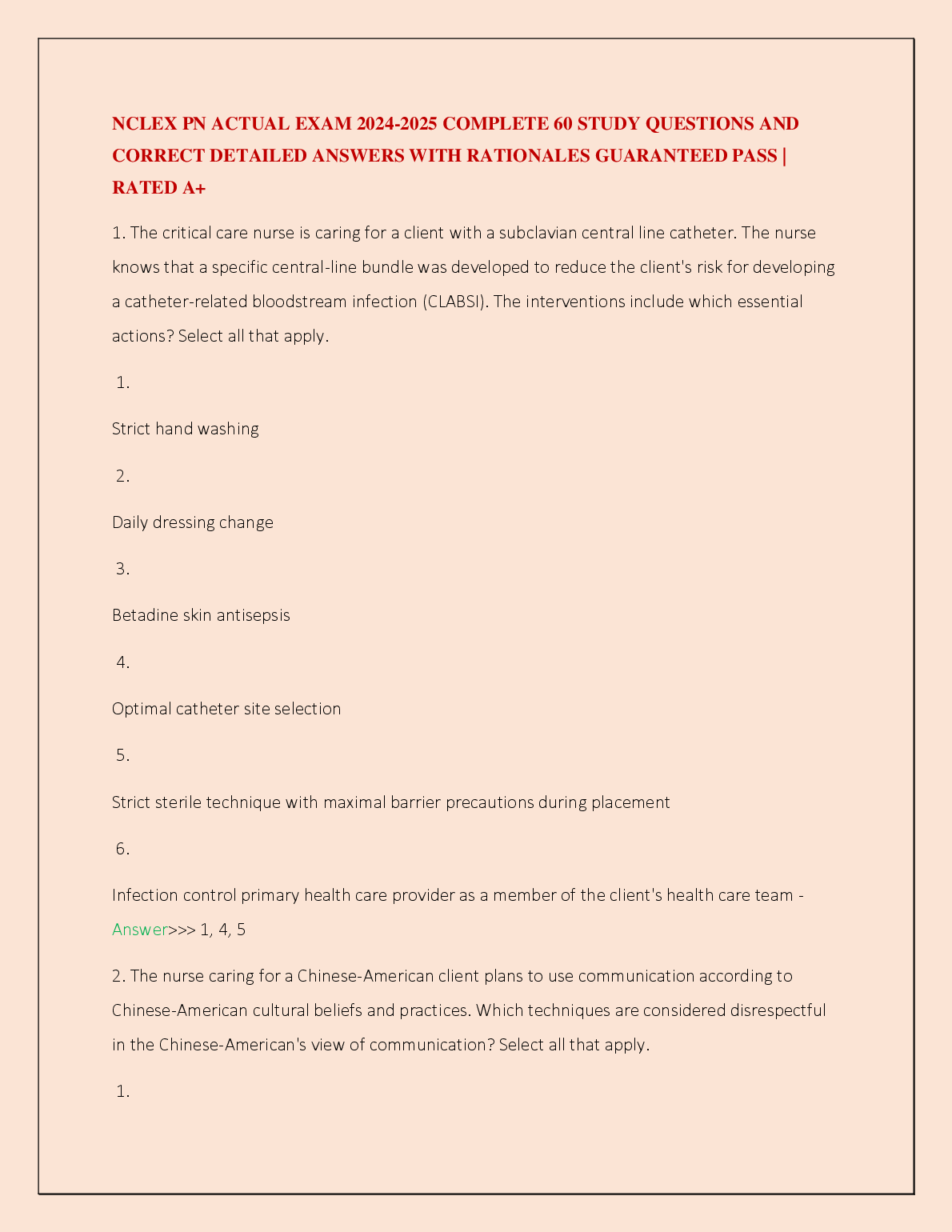 NCLEX PN ACTUAL EXAM 2024-2025 COMPLETE 60 STUDY QUESTIONS AND CORRECT DETAILED ANSWERS WITH RATIONALES GUARANTEED PASS | RATED A+

1. The critical care nurse is caring for a client with a subclavian central line catheter. The nurse knows that a specific central-line bundle was developed to reduce the client's risk for developing a catheter-related bloodstream infection (CLABSI). The interventions include which essential actions? Select all that apply.

1.

Strict hand washing

2.

Daily dressing change

3.

Betadine skin antisepsis

4.

Optimal catheter site selection

5.

Strict sterile technique with maximal barrier precautions during placement

6.

Infection control primary health care provider as a member of the client's health care team - Answer>>> 1, 4, 5

2. The nurse caring for a Chinese-American client plans to use communication according to Chinese-American cultural beliefs and practices. Which techniques are considered disrespectful in the Chinese-American's view of communication? Select all that apply.

1.